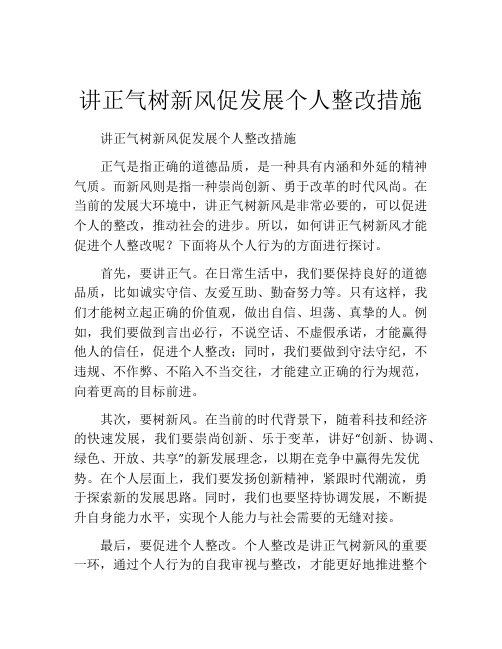 讲正气树新风促发展个人整改措施

讲正气树新风促发展个人整改措施

正气是指正确的道德品质，是一种具有内涵和外延的精神气质。而新风则是指一种崇尚创新、勇于改革的时代风尚。在当前的发展大环境中，讲正气树新风是非常必要的，可以促进个人的整改，推动社会的进步。所以，如何讲正气树新风才能促进个人整改呢？下面将从个人行为的方面进行探讨。

首先，要讲正气。在日常生活中，我们要保持良好的道德品质，比如诚实守信、友爱互助、勤奋努力等。只有这样，我们才能树立起正确的价值观，做出自信、坦荡、真挚的人。例如，我们要做到言出必行，不说空话、不虚假承诺，才能赢得他人的信任，促进个人整改；同时，我们要做到守法守纪，不违规、不作弊、不陷入不当交往，才能建立正确的行为规范，向着更高的目标前进。

其次，要树新风。在当前的时代背景下，随着科技和经济的快速发展，我们要崇尚创新、乐于变革，讲好“创新、协调、绿色、开放、共享”的新发展理念，以期在竞争中赢得先发优势。在个人层面上，我们要发扬创新精神，紧跟时代潮流，勇于探索新的发展思路。同时，我们也要坚持协调发展，不断提升自身能力水平，实现个人能力与社会需要的无缝对接。

最后，要促进个人整改。个人整改是讲正气树新风的重要一环，通过个人行为的自我审视与整改，才能更好地推进整个